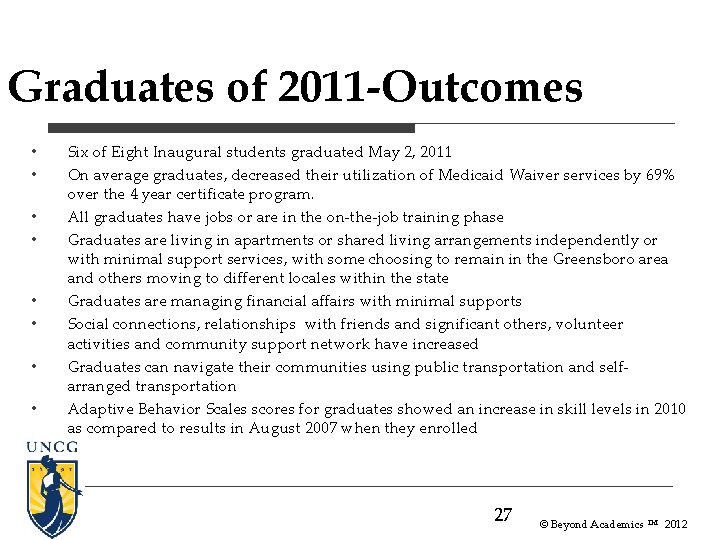 Graduates of 2011-Outcomes

• Six of Eight Inaugural students graduated May 2, 2011
• On average graduates, decreased their utilization of Medicaid Waiver services by 69% over the 4 year certificate program.
• All graduates have jobs or are in the on-the-job training phase
• Graduates are living in apartments or shared living arrangements independently or with minimal support services, with some choosing to remain in the Greensboro area and others moving to different locales within the state
• Graduates are managing financial affairs with minimal supports
• Social connections, relationships with friends and significant others, volunteer activities and community support network have increased
• Graduates can navigate their communities using public transportation and self-arranged transportation
• Adaptive Behavior Scales scores for graduates showed an increase in skill levels in 2010 as compared to results in August 2007 when they enrolled

UNCG

27

© Beyond Academics ™ 2012